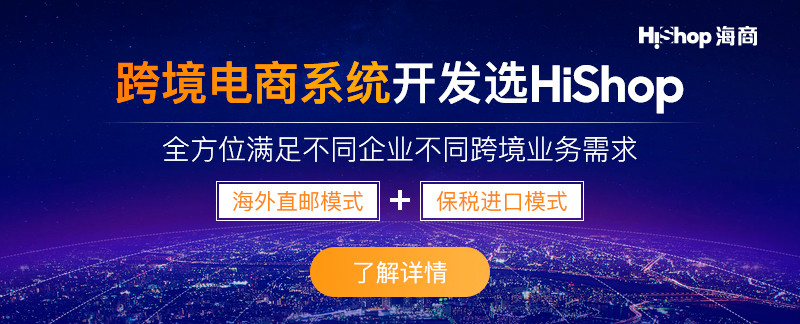 HiShop 海商

跨境电商系统开发选HiShop

全方位满足不同企业不同跨境业务需求

海外直邮模式 + 保税进口模式

了解详情